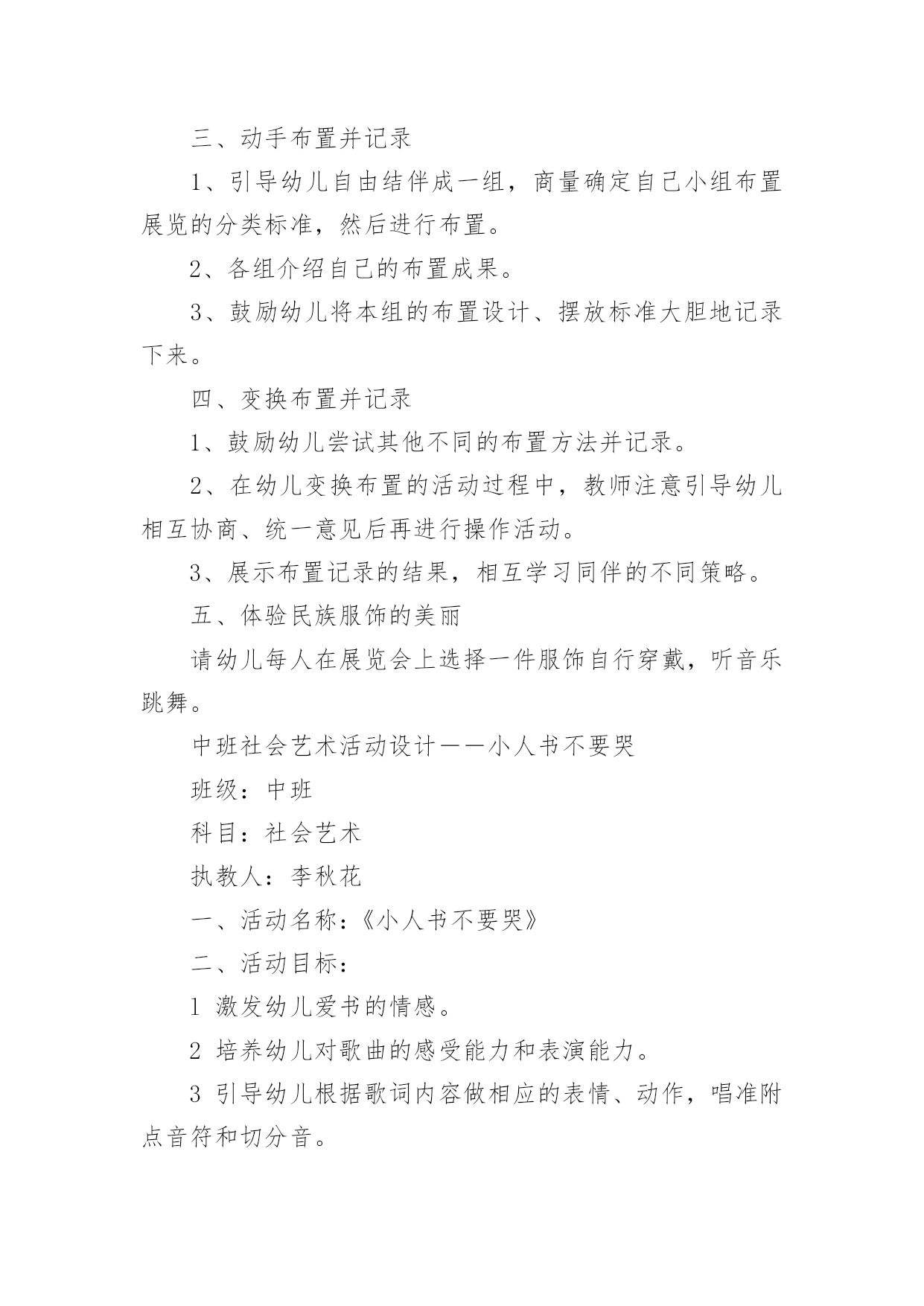 三、动手布置并记录

1、引导幼儿自由结伴成一组，商量确定自己小组布置展览的分类标准，然后进行布置。

2、各组介绍自己的布置成果。

3、鼓励幼儿将本组的布置设计、摆放标准大胆地记录下来。

四、变换布置并记录

1、鼓励幼儿尝试其他不同的布置方法并记录。

2、在幼儿变换布置的活动过程中，教师注意引导幼儿相互协商、统一意见后再进行操作活动。

3、展示布置记录的结果，相互学习同伴的不同策略。

五、体验民族服饰的美丽

请幼儿每人在展览会上选择一件服饰自行穿戴，听音乐跳舞。

中班社会艺术活动设计——小人书不要哭

班级：中班

科目：社会艺术

执教人：李秋花

一、活动名称：《小人书不要哭》

二、活动目标：

1 激发幼儿爱书的情感。

2 培养幼儿对歌曲的感受能力和表演能力。

3 引导幼儿根据歌词内容做相应的表情、动作，唱准附点音符和切分音。